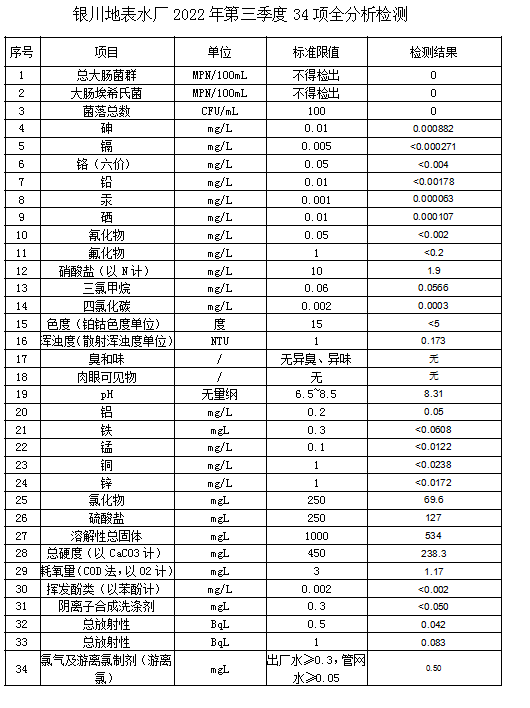 银川地表水厂 2022 年第三季度 34 项全分析检测

| 序号 | 项目 | 单位 | 标准限值 | 检测结果 |
|---|---|---|---|---|
| 1 | 总大肠菌群 | MPN/100mL | 不得检出 | 0 |
| 2 | 大肠埃希氏菌 | MPN/100mL | 不得检出 | 0 |
| 3 | 菌落总数 | CFU/mL | 100 | 0 |
| 4 | 砷 | mg/L | 0.01 | 0.000882 |
| 5 | 镉 | mg/L | 0.005 | <0.000271 |
| 6 | 铬（六价） | mg/L | 0.05 | <0.004 |
| 7 | 铅 | mg/L | 0.01 | <0.00178 |
| 8 | 汞 | mg/L | 0.001 | 0.000063 |
| 9 | 硒 | mg/L | 0.01 | 0.000107 |
| 10 | 氰化物 | mg/L | 0.05 | <0.002 |
| 11 | 氟化物 | mg/L | 1 | <0.2 |
| 12 | 硝酸盐（以 N 计） | mg/L | 10 | 1.9 |
| 13 | 三氯甲烷 | mg/L | 0.06 | 0.0566 |
| 14 | 四氯化碳 | mg/L | 0.002 | 0.0003 |
| 15 | 色度（铂钴色度单位） | 度 | 15 | <5 |
| 16 | 浑浊度(散射浑浊度单位) | NTU | 1 | 0.173 |
| 17 | 臭和味 | / | 无异臭、异味 | 无 |
| 18 | 肉眼可见物 | / | 无 | 无 |
| 19 | pH | 无量纲 | 6.5~8.5 | 8.31 |
| 20 | 铝 | mg/L | 0.2 | 0.05 |
| 21 | 铁 | mgL | 0.3 | <0.0608 |
| 22 | 锰 | mg/L | 0.1 | <0.0122 |
| 23 | 铜 | mg/L | 1 | <0.0238 |
| 24 | 锌 | mg/L | 1 | <0.0172 |
| 25 | 氯化物 | mgL | 250 | 69.6 |
| 26 | 硫酸盐 | mgL | 250 | 127 |
| 27 | 溶解性总固体 | mgL | 1000 | 534 |
| 28 | 总硬度（以 CaCO3 计） | mgL | 450 | 238.3 |
| 29 | 耗氧量(COD 法，以 O2 计) | mgL | 3 | 1.17 |
| 30 | 挥发酚类（以苯酚计） | mg/L | 0.002 | <0.002 |
| 31 | 阴离子合成洗涤剂 | mgL | 0.3 | <0.050 |
| 32 | 总放射性 | BqL | 0.5 | 0.042 |
| 33 | 总放射性 | BqL | 1 | 0.083 |
| 34 | 氯气及游离氯制剂（游离氯） | mgL | 出厂水≥0.3，管网水≥0.05 | 0.50 |